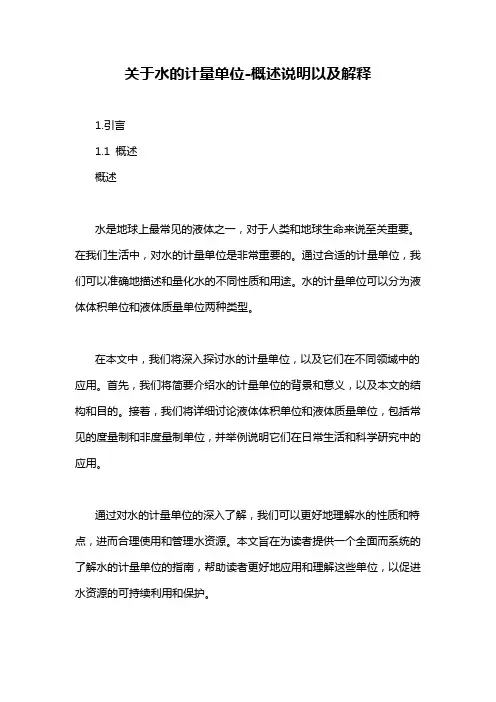 关于水的计量单位-概述说明以及解释

1.引言

1.1 概述

概述

水是地球上最常见的液体之一，对于人类和地球生命来说至关重要。在我们生活中，对水的计量单位是非常重要的。通过合适的计量单位，我们可以准确地描述和量化水的不同性质和用途。水的计量单位可以分为液体体积单位和液体质量单位两种类型。

在本文中，我们将深入探讨水的计量单位，以及它们在不同领域中的应用。首先，我们将简要介绍水的计量单位的背景和意义，以及本文的结构和目的。接着，我们将详细讨论液体体积单位和液体质量单位，包括常见的度量制和非度量制单位，并举例说明它们在日常生活和科学研究中的应用。

通过对水的计量单位的深入了解，我们可以更好地理解水的性质和特点，进而合理使用和管理水资源。本文旨在为读者提供一个全面而系统的了解水的计量单位的指南，帮助读者更好地应用和理解这些单位，以促进水资源的可持续利用和保护。